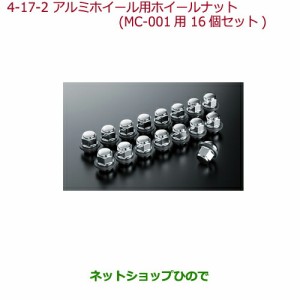 4-17-2 アルミホイール用ホイールナット
(MC-001 用 16 個セット )

ネットショップひので